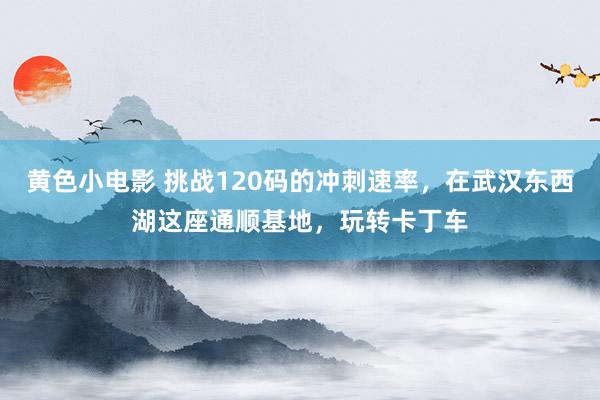 黄色小电影 挑战120码的冲刺速率，在武汉东西湖这座通顺基地，玩转卡丁车